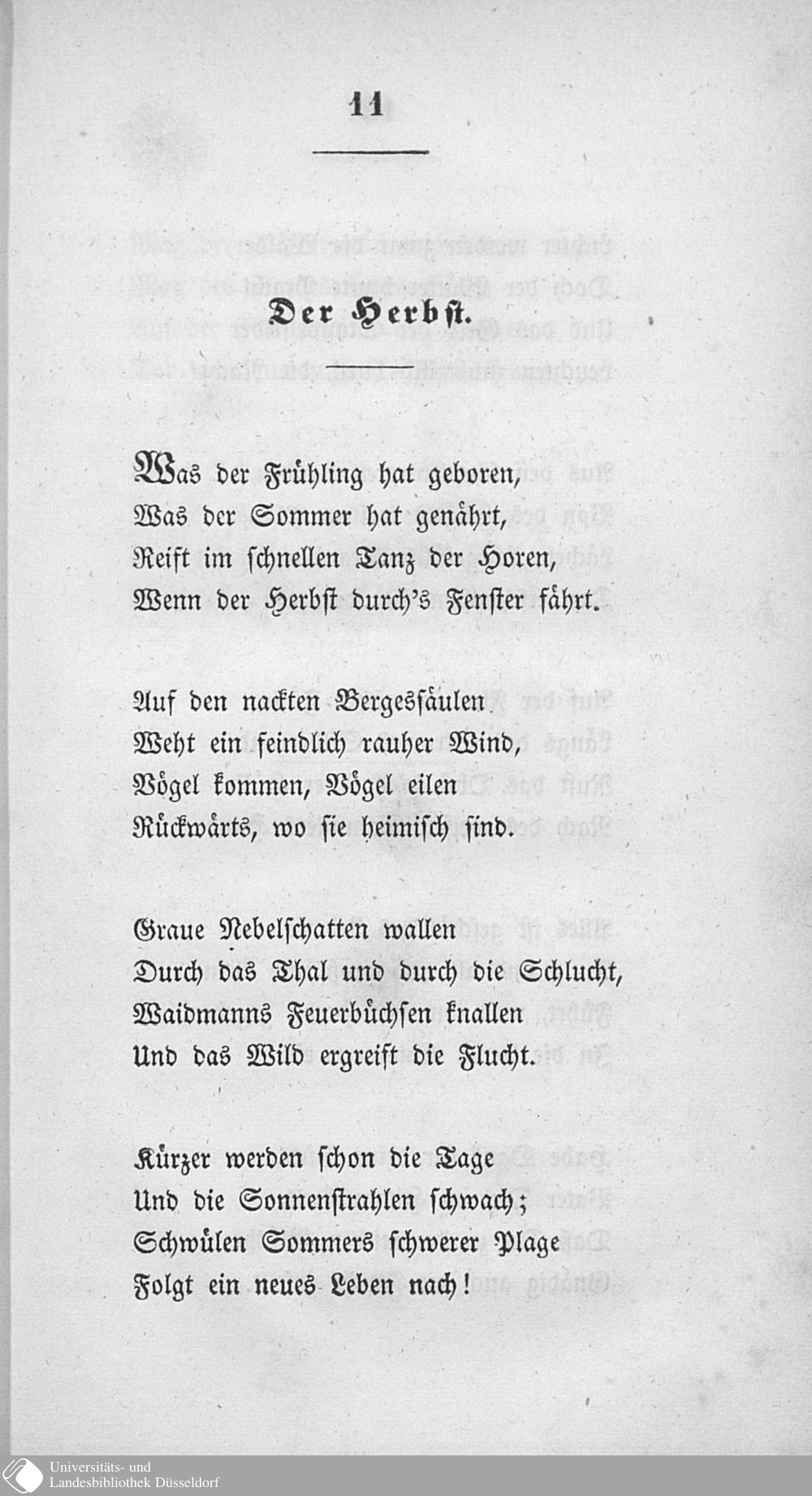 11

Der Herbst.

Was der Frühling hat geboren,
Was der Sommer hat genährt,
Reift im schnellen Tanz der Horen,
Wenn der Herbst durch's Fenster fährt.

Auf den nackten Bergessäulen
Weht ein feindlich rauher Wind,
Vögel kommen, Vögel eilen
Rückwärts, wo sie heimisch sind.

Graue Nebelschatten wallen
Durch das Thal und durch die Schlucht,
Waidmanns Feuerbüchsen knallen
Und das Wild ergreift die Flucht.

Kürzer werden schon die Tage
Und die Sonnenstrahlen schwach;
Schwülen Sommers schwerer Plage
Folgt ein neues Leben nach!

Universitäts- und
Landesbibliothek Düsseldorf